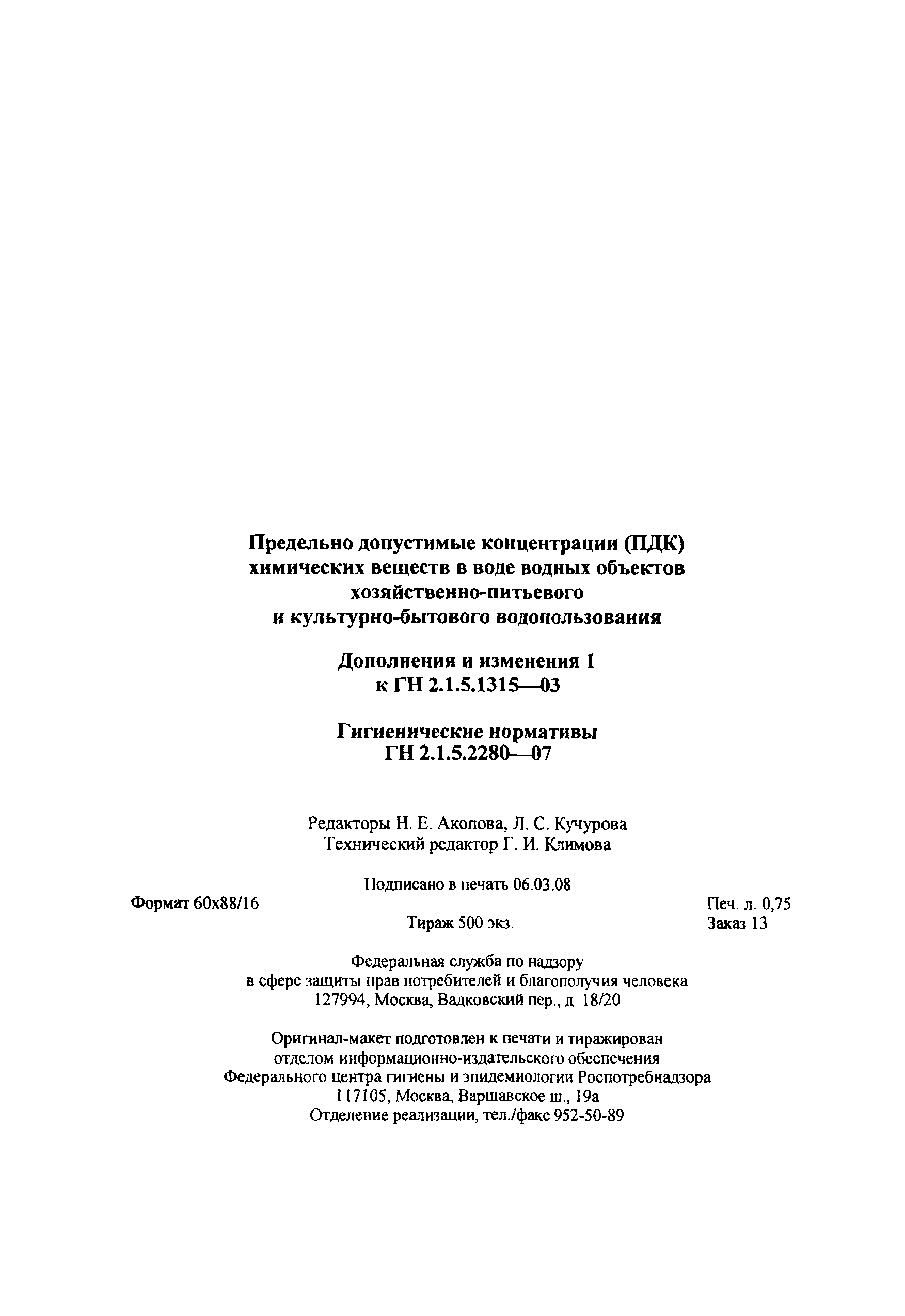 Предельно допустимые концентрации (ПДК) химических веществ в воде водных объектов хозяйственно-питьевого и культурно-бытового водопользования

Дополнения и изменения 1 к ГН 2.1.5.1315—03

Гигиенические нормативы ГН 2.1.5.2280—07

Редакторы Н. Е. Акопова, Л. С. Кучурова
Технический редактор Г. И. Климова

Подписано в печать 06.03.08
Формат 60x88/16
Печ. л. 0,75
Тираж 500 экз.
Заказ 13

Федеральная служба по надзору в сфере защиты прав потребителей и благополучия человека
127994, Москва, Вадковский пер., д 18/20

Оригинал-макет подготовлен к печати и тиражирован отделом информационно-издательского обеспечения Федерального центра гигиены и эпидемиологии Роспотребнадзора
117105, Москва, Варшавское ш., 19а
Отделение реализации, тел./факс 952-50-89